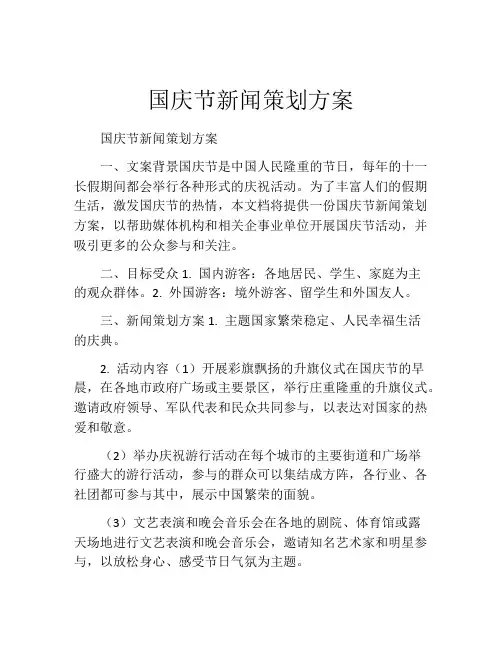 国庆节新闻策划方案

国庆节新闻策划方案

一、文案背景国庆节是中国人民隆重的节日，每年的十一长假期间都会举行各种形式的庆祝活动。为了丰富人们的假期生活，激发国庆节的热情，本文档将提供一份国庆节新闻策划方案，以帮助媒体机构和相关企事业单位开展国庆节活动，并吸引更多的公众参与和关注。

二、目标受众 1. 国内游客：各地居民、学生、家庭为主的观众群体。2. 外国游客：境外游客、留学生和外国友人。

三、新闻策划方案 1. 主题国家繁荣稳定、人民幸福生活的庆典。

2. 活动内容（1）开展彩旗飘扬的升旗仪式在国庆节的早晨，在各地市政府广场或主要景区，举行庄重隆重的升旗仪式。邀请政府领导、军队代表和民众共同参与，以表达对国家的热爱和敬意。

（2）举办庆祝游行活动在每个城市的主要街道和广场举行盛大的游行活动，参与的群众可以集结成方阵，各行业、各社团都可参与其中，展示中国繁荣的面貌。

（3）文艺表演和晚会音乐会在各地的剧院、体育馆或露天场地进行文艺表演和晚会音乐会，邀请知名艺术家和明星参与，以放松身心、感受节日气氛为主题。